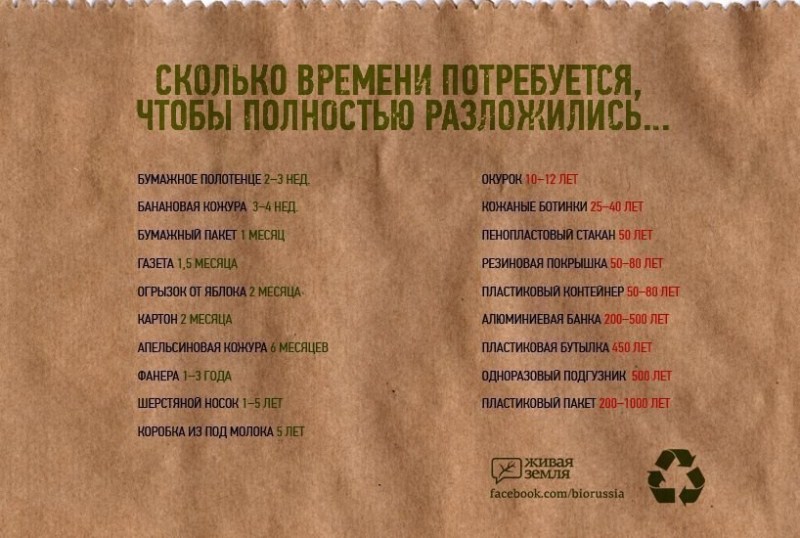 СКОЛЬКО ВРЕМЕНИ ПОТРЕБУЕТСЯ,
ЧТОБЫ ПОЛНОСТЬЮ РАЗЛОЖИЛИСЬ...

БУМАЖНОЕ ПОЛОТЕНЦЕ 2–3 НЕД.
БАНАНОВАЯ КОЖУРА 3–4 НЕД.
БУМАЖНЫЙ ПАКЕТ 1 МЕСЯЦ
ГАЗЕТА 1,5 МЕСЯЦА
ОГРЫЗОК ОТ ЯБЛОКА 2 МЕСЯЦА
КАРТОН 2 МЕСЯЦА
АПЕЛЬСИНОВАЯ КОЖУРА 6 МЕСЯЦЕВ
ФАНЕРА 1–3 ГОДА
ШЕРСТЯНОЙ НОСОК 1–5 ЛЕТ
КОРОБКА ИЗ ПОД МОЛОКА 5 ЛЕТ

ОКУРОК 10–12 ЛЕТ
КОЖАНЫЕ БОТИНКИ 25–40 ЛЕТ
ПЕНОПЛАСТОВЫЙ СТАКАН 50 ЛЕТ
РЕЗИНОВАЯ ПОКРЫШКА 50–80 ЛЕТ
ПЛАСТИКОВЫЙ КОНТЕЙНЕР 50–80 ЛЕТ
АЛЮМИНИЕВАЯ БАНКА 200–500 ЛЕТ
ПЛАСТИКОВАЯ БУТЫЛКА 450 ЛЕТ
ОДНОРАЗОВЫЙ ПОДГУЗНИК 500 ЛЕТ
ПЛАСТИКОВЫЙ ПАКЕТ 200–1000 ЛЕТ

ЖИВАЯ
ЗЕМЛЯ
facebook.com/biorussia